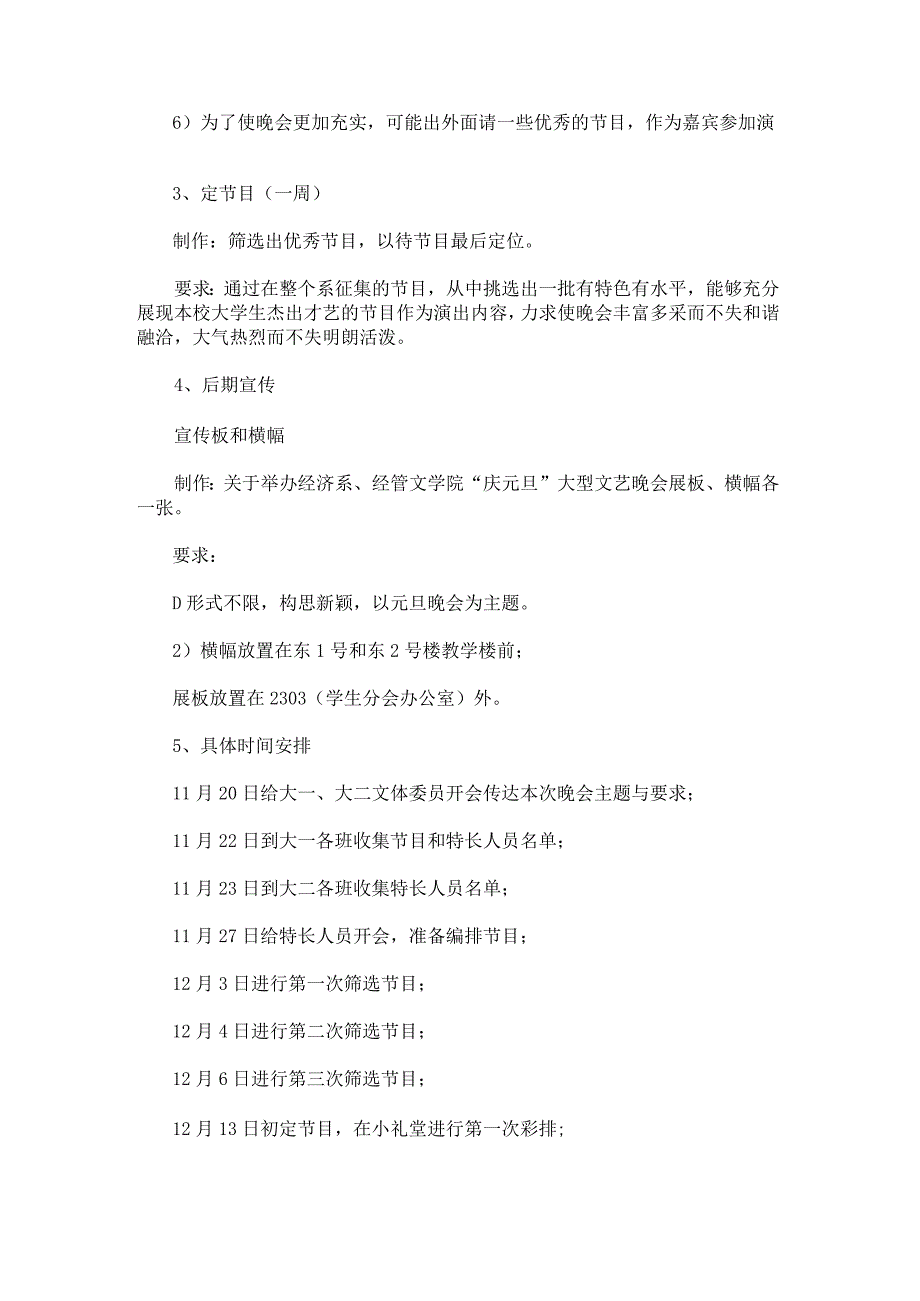 6）为了使晚会更加充实，可能出外面请一些优秀的节目，作为嘉宾参加演

3、定节目（一周）

制作：筛选出优秀节目，以待节目最后定位。

要求：通过在整个系征集的节目，从中挑选出一批有特色有水平，能够充分展现本校大学生杰出才艺的节目作为演出内容，力求使晚会丰富多采而不失和谐融洽，大气热烈而不失明朗活泼。

4、后期宣传

宣传板和横幅

制作：关于举办经济系、经管文学院“庆元旦”大型文艺晚会展板、横幅各一张。

要求：

D形式不限，构思新颖，以元旦晚会为主题。

2）横幅放置在东1号和东2号楼教学楼前；

展板放置在2303（学生分会办公室）外。

5、具体时间安排

11月20日给大一、大二文体委员开会传达本次晚会主题与要求；

11月22日到大一各班收集节目和特长人员名单；

11月23日到大二各班收集特长人员名单；

11月27日给特长人员开会，准备编排节目；

12月3日进行第一次筛选节目；

12月4日进行第二次筛选节目；

12月6日进行第三次筛选节目；

12月13日初定节目，在小礼堂进行第一次彩排；